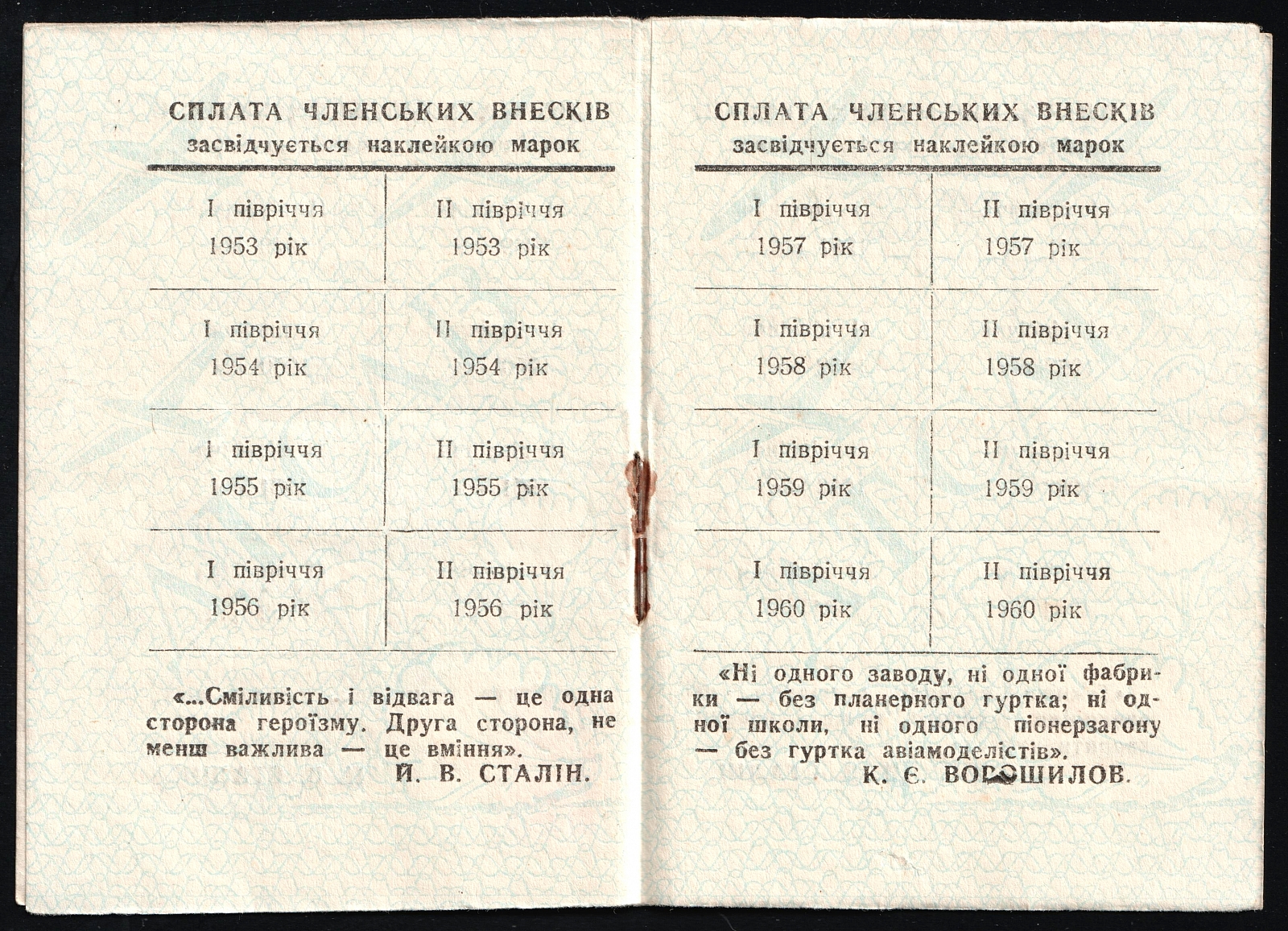 СПЛАТА ЧЛЕНСЬКИХ ВНЕСКІВ
засвідчується наклейкою марок

| I півріччя 1953 рік | II півріччя 1953 рік |
|---|---|
| I півріччя 1954 рік | II півріччя 1954 рік |
| I півріччя 1955 рік | II півріччя 1955 рік |
| I півріччя 1956 рік | II півріччя 1956 рік |

«...Сміливість і відвага — це одна сторона героїзму. Друга сторона, не менш важлива — це вміння».
Й. В. СТАЛІН.

СПЛАТА ЧЛЕНСЬКИХ ВНЕСКІВ
засвідчується наклейкою марок

| I півріччя 1957 рік | II півріччя 1957 рік |
|---|---|
| I півріччя 1958 рік | II півріччя 1958 рік |
| I півріччя 1959 рік | II півріччя 1959 рік |
| I півріччя 1960 рік | II півріччя 1960 рік |

«Ні одного заводу, ні одної фабрики — без планерного гуртка; ні одної школи, ні одного піонерзагону — без гуртка авіамоделістів».
К. Є. ВОРОШИЛОВ.